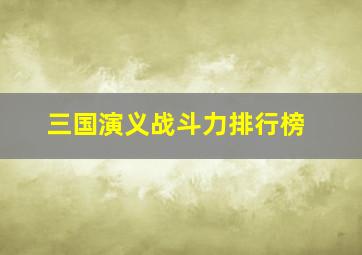 三国演义战斗力排行榜